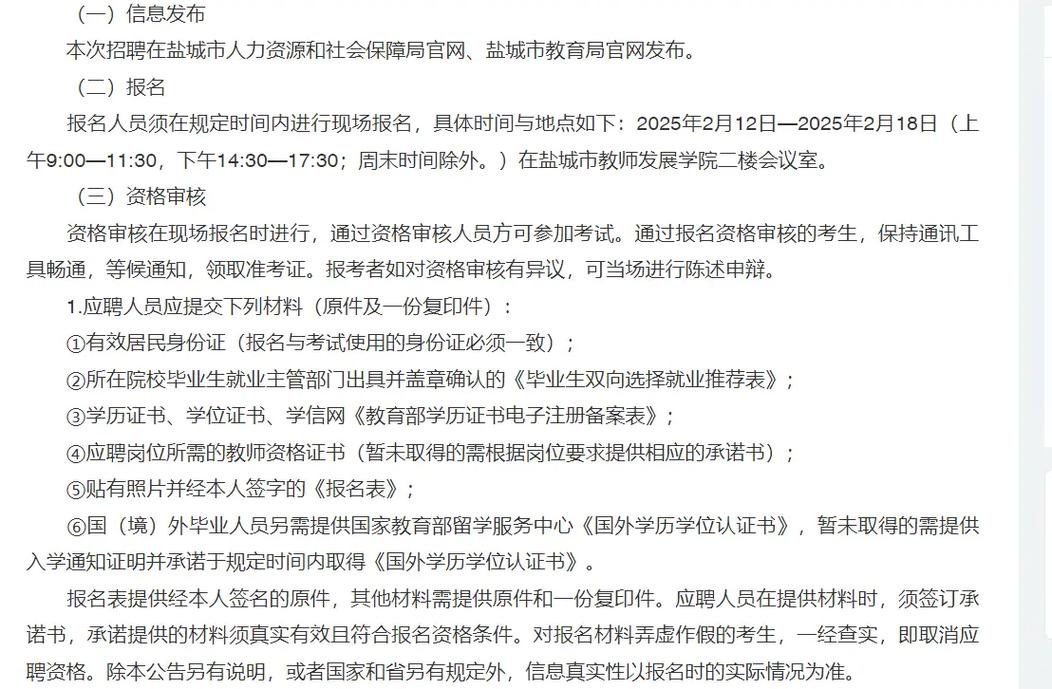 （一）信息发布

本次招聘在盐城市人力资源和社会保障局官网、盐城市教育局官网发布。

（二）报名

报名人员须在规定时间内进行现场报名，具体时间与地点如下：2025年2月12日—2025年2月18日（上午9:00—11:30，下午14:30—17:30；周末时间除外。）在盐城市教师发展学院二楼会议室。

（三）资格审核

资格审核在现场报名时进行，通过资格审核人员方可参加考试。通过报名资格审核的考生，保持通讯工具畅通，等候通知，领取准考证。报考者如对资格审核有异议，可当场进行陈述申辩。

1.应聘人员应提交下列材料（原件及一份复印件）：

①有效居民身份证（报名与考试使用的身份证必须一致）；

②所在院校毕业生就业主管部门出具并盖章确认的《毕业生双向选择就业推荐表》；

③学历证书、学位证书、学信网《教育部学历证书电子注册备案表》；

④应聘岗位所需的教师资格证书（暂未取得的需根据岗位要求提供相应的承诺书）；

⑤贴有照片并经本人签字的《报名表》；

⑥国（境）外毕业人员另需提供国家教育部留学服务中心《国外学历学位认证书》，暂未取得的需提供入学通知证明并承诺于规定时间内取得《国外学历学位认证书》。

报名表提供经本人签名的原件，其他材料需提供原件和一份复印件。应聘人员在提供材料时，须签订承诺书，承诺提供的材料须真实有效且符合报名资格条件。对报名材料弄虚作假的考生，一经查实，即取消应聘资格。除本公告另有说明，或者国家和省另有规定外，信息真实性以报名时的实际情况为准。